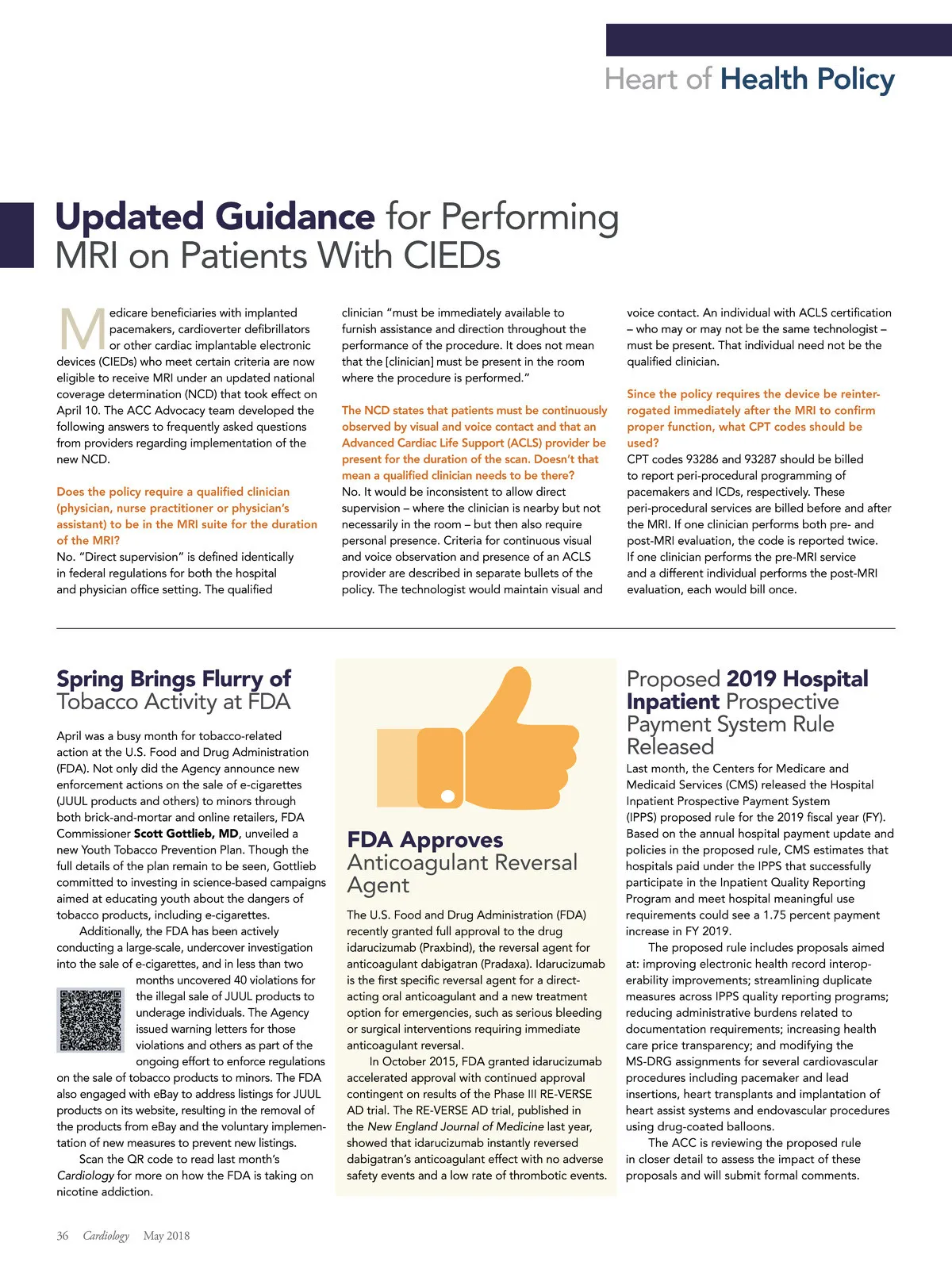 Heart of Health Policy

Updated Guidance for Performing MRI on Patients With CIEDs

Medicare beneficiaries with implanted pacemakers, cardioverter defibrillators or other cardiac implantable electronic devices (CIEDs) who meet certain criteria are now eligible to receive MRI under an updated national coverage determination (NCD) that took effect on April 10. The ACC Advocacy team developed the following answers to frequently asked questions from providers regarding implementation of the new NCD.

Does the policy require a qualified clinician (physician, nurse practitioner or physician's assistant) to be in the MRI suite for the duration of the MRI?
No. "Direct supervision" is defined identically in federal regulations for both the hospital and physician office setting. The qualified clinician "must be immediately available to furnish assistance and direction throughout the performance of the procedure. It does not mean that the [clinician] must be present in the room where the procedure is performed."

The NCD states that patients must be continuously observed by visual and voice contact and that an Advanced Cardiac Life Support (ACLS) provider be present for the duration of the scan. Doesn't that mean a qualified clinician needs to be there?
No. It would be inconsistent to allow direct supervision – where the clinician is nearby but not necessarily in the room – but then also require personal presence. Criteria for continuous visual and voice observation and presence of an ACLS provider are described in separate bullets of the policy. The technologist would maintain visual and voice contact. An individual with ACLS certification – who may or may not be the same technologist – must be present. That individual need not be the qualified clinician.

Since the policy requires the device be reinterrogated immediately after the MRI to confirm proper function, what CPT codes should be used?
CPT codes 93286 and 93287 should be billed to report peri-procedural programming of pacemakers and ICDs, respectively. These peri-procedural services are billed before and after the MRI. If one clinician performs both pre- and post-MRI evaluation, the code is reported twice. If one clinician performs the pre-MRI service and a different individual performs the post-MRI evaluation, each would bill once.

Spring Brings Flurry of Tobacco Activity at FDA

April was a busy month for tobacco-related action at the U.S. Food and Drug Administration (FDA). Not only did the Agency announce new enforcement actions on the sale of e-cigarettes (JUUL products and others) to minors through both brick-and-mortar and online retailers, FDA Commissioner Scott Gottlieb, MD, unveiled a new Youth Tobacco Prevention Plan. Though the full details of the plan remain to be seen, Gottlieb committed to investing in science-based campaigns aimed at educating youth about the dangers of tobacco products, including e-cigarettes.

Additionally, the FDA has been actively conducting a large-scale, undercover investigation into the sale of e-cigarettes, and in less than two months uncovered 40 violations for the illegal sale of JUUL products to underage individuals. The Agency issued warning letters for those violations and others as part of the ongoing effort to enforce regulations on the sale of tobacco products to minors. The FDA also engaged with eBay to address listings for JUUL products on its website, resulting in the removal of the products from eBay and the voluntary implementation of new measures to prevent new listings.

Scan the QR code to read last month's Cardiology for more on how the FDA is taking on nicotine addiction.

FDA Approves Anticoagulant Reversal Agent

The U.S. Food and Drug Administration (FDA) recently granted full approval to the drug idarucizumab (Praxbind), the reversal agent for anticoagulant dabigatran (Pradaxa). Idarucizumab is the first specific reversal agent for a direct-acting oral anticoagulant and a new treatment option for emergencies, such as serious bleeding or surgical interventions requiring immediate anticoagulant reversal.

In October 2015, FDA granted idarucizumab accelerated approval with continued approval contingent on results of the Phase III RE-VERSE AD trial. The RE-VERSE AD trial, published in the New England Journal of Medicine last year, showed that idarucizumab instantly reversed dabigatran's anticoagulant effect with no adverse safety events and a low rate of thrombotic events.

Proposed 2019 Hospital Inpatient Prospective Payment System Rule Released

Last month, the Centers for Medicare and Medicaid Services (CMS) released the Hospital Inpatient Prospective Payment System (IPPS) proposed rule for the 2019 fiscal year (FY). Based on the annual hospital payment update and policies in the proposed rule, CMS estimates that hospitals paid under the IPPS that successfully participate in the Inpatient Quality Reporting Program and meet hospital meaningful use requirements could see a 1.75 percent payment increase in FY 2019.

The proposed rule includes proposals aimed at: improving electronic health record interoperability improvements; streamlining duplicate measures across IPPS quality reporting programs; reducing administrative burdens related to documentation requirements; increasing health care price transparency; and modifying the MS-DRG assignments for several cardiovascular procedures including pacemaker and lead insertions, heart transplants and implantation of heart assist systems and endovascular procedures using drug-coated balloons.

The ACC is reviewing the proposed rule in closer detail to assess the impact of these proposals and will submit formal comments.

36 Cardiology May 2018